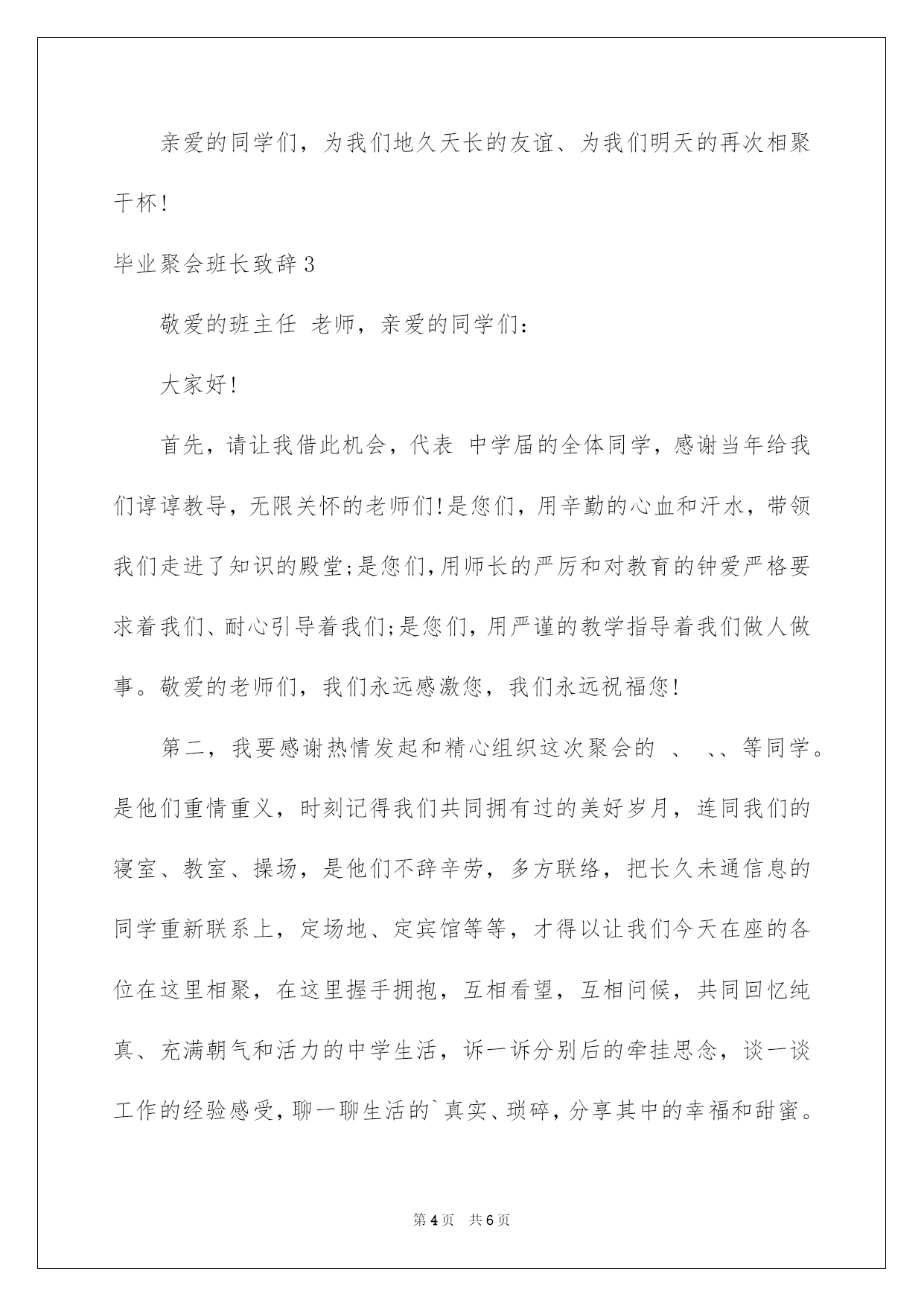 亲爱的同学们，为我们地久天长的友谊、为我们明天的再次相聚干杯!

毕业聚会班长致辞3

敬爱的班主任 老师，亲爱的同学们：

大家好!

首先，请让我借此机会，代表 中学届的全体同学，感谢当年给我们谆谆教导，无限关怀的老师们!是您们，用辛勤的心血和汗水，带领我们走进了知识的殿堂;是您们,用师长的严厉和对教育的钟爱严格要求着我们、耐心引导着我们;是您们，用严谨的教学指导着我们做人做事。敬爱的老师们，我们永远感激您，我们永远祝福您!

第二，我要感谢热情发起和精心组织这次聚会的 、 、、等同学。是他们重情重义，时刻记得我们共同拥有过的美好岁月，连同我们的寝室、教室、操场，是他们不辞辛劳，多方联络，把长久未通信息的同学重新联系上，定场地、定宾馆等等，才得以让我们今天在座的各位在这里相聚，在这里握手拥抱，互相看望，互相问候，共同回忆纯真、充满朝气和活力的中学生活，诉一诉分别后的牵挂思念，谈一谈工作的经验感受，聊一聊生活的`真实、琐碎，分享其中的幸福和甜蜜。

第4页 共6页